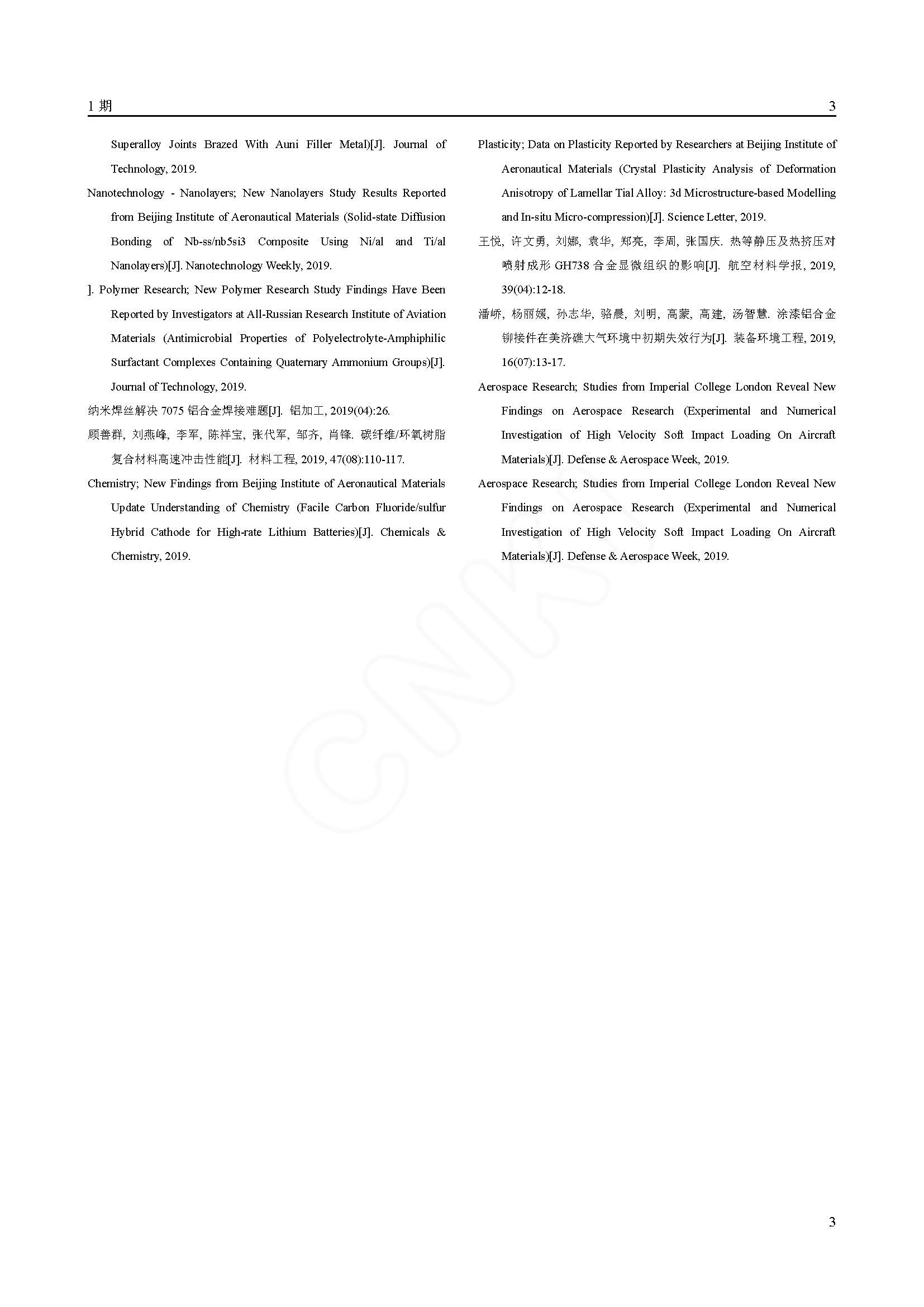 1 期

3

Superalloy Joints Brazed With Auni Filler Metal)[J]. Journal of Technology, 2019.

Nanotechnology - Nanolayers; New Nanolayers Study Results Reported from Beijing Institute of Aeronautical Materials (Solid-state Diffusion Bonding of Nb-ss/nb5si3 Composite Using Ni/al and Ti/al Nanolayers)[J]. Nanotechnology Weekly, 2019.

]. Polymer Research; New Polymer Research Study Findings Have Been Reported by Investigators at All-Russian Research Institute of Aviation Materials (Antimicrobial Properties of Polyelectrolyte-Amphiphilic Surfactant Complexes Containing Quaternary Ammonium Groups)[J]. Journal of Technology, 2019.

纳米焊丝解决 7075 铝合金焊接难题[J]. 铝加工, 2019(04):26.

顾善群, 刘燕峰, 李军, 陈祥宝, 张代军, 邹齐, 肖锋. 碳纤维/环氧树脂复合材料高速冲击性能[J]. 材料工程, 2019, 47(08):110-117.

Chemistry; New Findings from Beijing Institute of Aeronautical Materials Update Understanding of Chemistry (Facile Carbon Fluoride/sulfur Hybrid Cathode for High-rate Lithium Batteries)[J]. Chemicals & Chemistry, 2019.

Plasticity; Data on Plasticity Reported by Researchers at Beijing Institute of Aeronautical Materials (Crystal Plasticity Analysis of Deformation Anisotropy of Lamellar Tial Alloy: 3d Microstructure-based Modelling and In-situ Micro-compression)[J]. Science Letter, 2019.

王悦, 许文勇, 刘娜, 袁华, 郑亮, 李周, 张国庆. 热等静压及热挤压对喷射成形 GH738 合金显微组织的影响[J]. 航空材料学报, 2019, 39(04):12-18.

潘峤, 杨丽媛, 孙志华, 骆晨, 刘明, 高蒙, 高建, 汤智慧. 涂漆铝合金铆接件在美济礁大气环境中初期失效行为[J]. 装备环境工程, 2019, 16(07):13-17.

Aerospace Research; Studies from Imperial College London Reveal New Findings on Aerospace Research (Experimental and Numerical Investigation of High Velocity Soft Impact Loading On Aircraft Materials)[J]. Defense & Aerospace Week, 2019.

Aerospace Research; Studies from Imperial College London Reveal New Findings on Aerospace Research (Experimental and Numerical Investigation of High Velocity Soft Impact Loading On Aircraft Materials)[J]. Defense & Aerospace Week, 2019.

CNKI

3